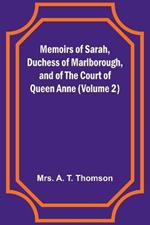 Memoirs of Sarah, Duchess of Marlborough, and of The Court of Queen Anne (Volume 2)

Mrs. A. T. Thomson